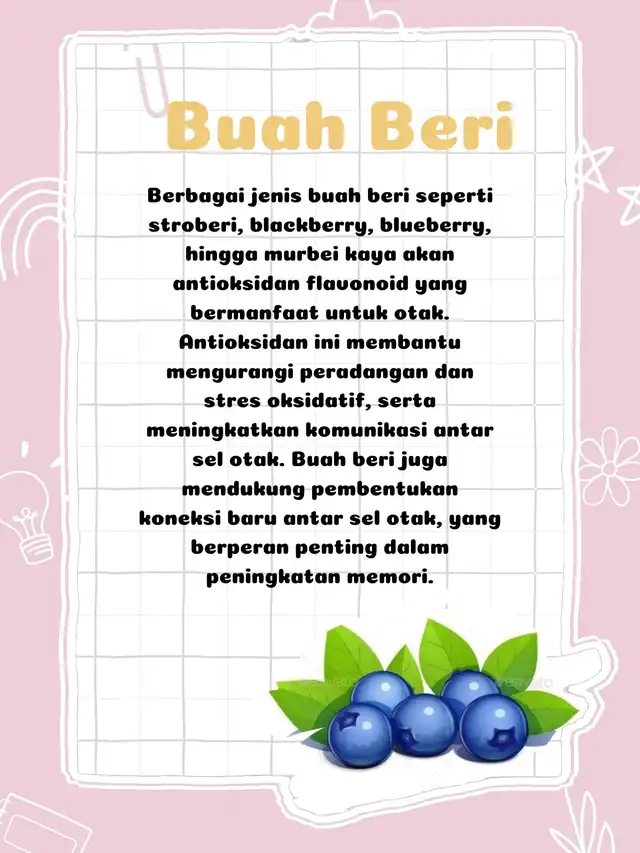 Buah Beri

Berbagai jenis buah beri seperti stroberi, blackberry, blueberry, hingga murbei kaya akan antioksidan flavonoid yang bermanfaat untuk otak. Antioksidan ini membantu mengurangi peradangan dan stres oksidatif, serta meningkatkan komunikasi antar sel otak. Buah beri juga mendukung pembentukan koneksi baru antar sel otak, yang berperan penting dalam peningkatan memori.